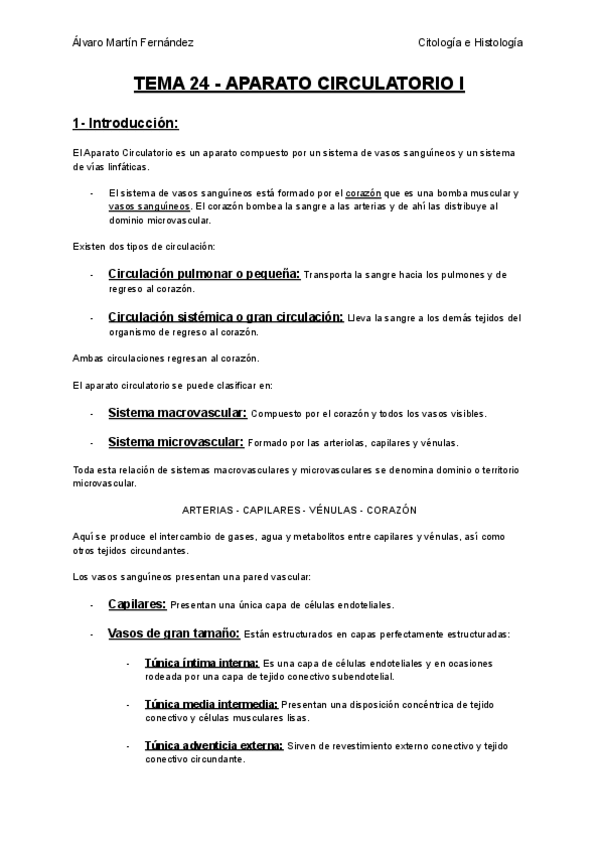 Álvaro Martín Fernández

Citología e Histología

TEMA 24 - APARATO CIRCULATORIO I

1- Introducción:

El Aparato Circulatorio es un aparato compuesto por un sistema de vasos sanguíneos y un sistema de vías linfáticas.

- El sistema de vasos sanguíneos está formado por el corazón que es una bomba muscular y vasos sanguíneos. El corazón bombea la sangre a las arterias y de ahí las distribuye al dominio microvascular.

Existen dos tipos de circulación:

- Circulación pulmonar o pequeña: Transporta la sangre hacia los pulmones y de regreso al corazón.

- Circulación sistémica o gran circulación: Lleva la sangre a los demás tejidos del organismo de regreso al corazón.

Ambas circulaciones regresan al corazón.

El aparato circulatorio se puede clasificar en:

- Sistema macrovascular: Compuesto por el corazón y todos los vasos visibles.

- Sistema microvascular: Formado por las arteriolas, capilares y vénulas.

Toda esta relación de sistemas macrovasculares y microvasculares se denomina dominio o territorio microvascular.

ARTERIAS - CAPILARES - VÉNULAS - CORAZÓN

Aquí se produce el intercambio de gases, agua y metabolitos entre capilares y vénulas, así como otros tejidos circundantes.

Los vasos sanguíneos presentan una pared vascular:

- Capilares: Presentan una única capa de células endoteliales.

- Vasos de gran tamaño: Están estructurados en capas perfectamente estructuradas:

- Túnica íntima interna: Es una capa de células endoteliales y en ocasiones rodeada por una capa de tejido conectivo subendotelial.

- Túnica media intermedia: Presentan una disposición concéntrica de tejido conectivo y células musculares lisas.

- Túnica adventicia externa: Sirven de revestimiento externo conectivo y tejido conectivo circundante.